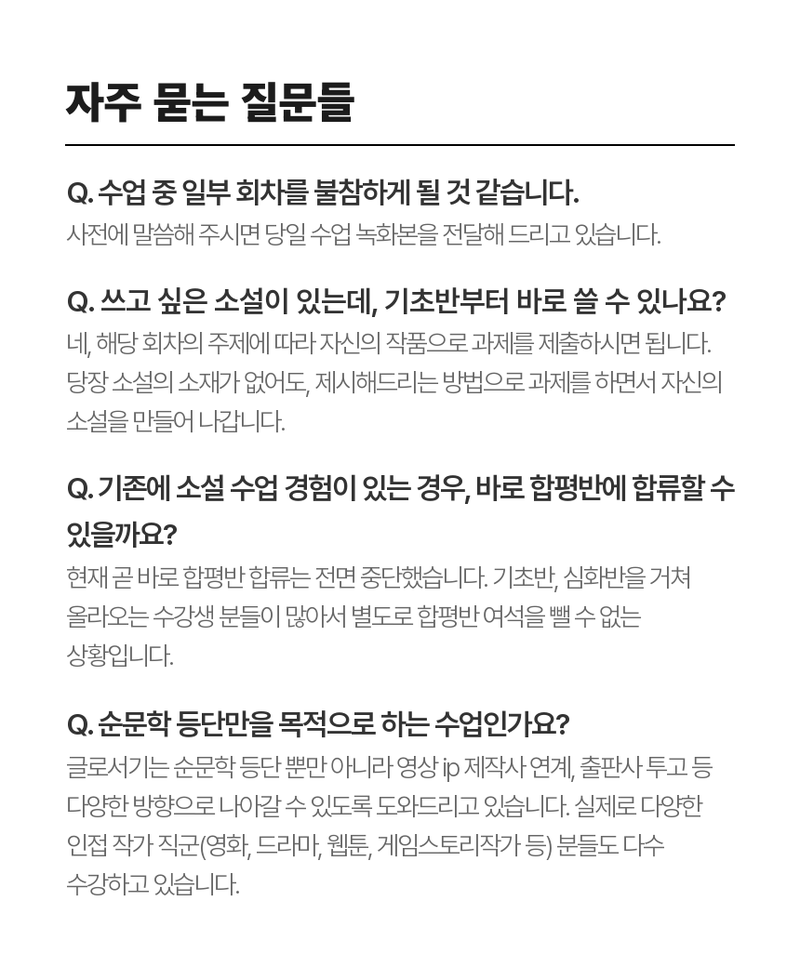 자주 묻는 질문들

Q. 수업 중 일부 회차를 불참하게 될 것 같습니다.
사전에 말씀해 주시면 당일 수업 녹화본을 전달해 드리고 있습니다.

Q. 쓰고 싶은 소설이 있는데, 기초반부터 바로 쓸 수 있나요?
네, 해당 회차의 주제에 따라 자신의 작품으로 과제를 제출하시면 됩니다. 당장 소설의 소재가 없어도, 제시해드리는 방법으로 과제를 하면서 자신의 소설을 만들어 나갑니다.

Q. 기존에 소설 수업 경험이 있는 경우, 바로 합평반에 합류할 수 있을까요?
현재 곧 바로 합평반 합류는 전면 중단했습니다. 기초반, 심화반을 거쳐 올라오는 수강생 분들이 많아서 별도로 합평반 여석을 뺄 수 없는 상황입니다.

Q. 순문학 등단만을 목적으로 하는 수업인가요?
글로서기는 순문학 등단 뿐만 아니라 영상 ip 제작사 연계, 출판사 투고 등 다양한 방향으로 나아갈 수 있도록 도와드리고 있습니다. 실제로 다양한 인접 작가 직군(영화, 드라마, 웹툰, 게임스토리작가 등) 분들도 다수 수강하고 있습니다.